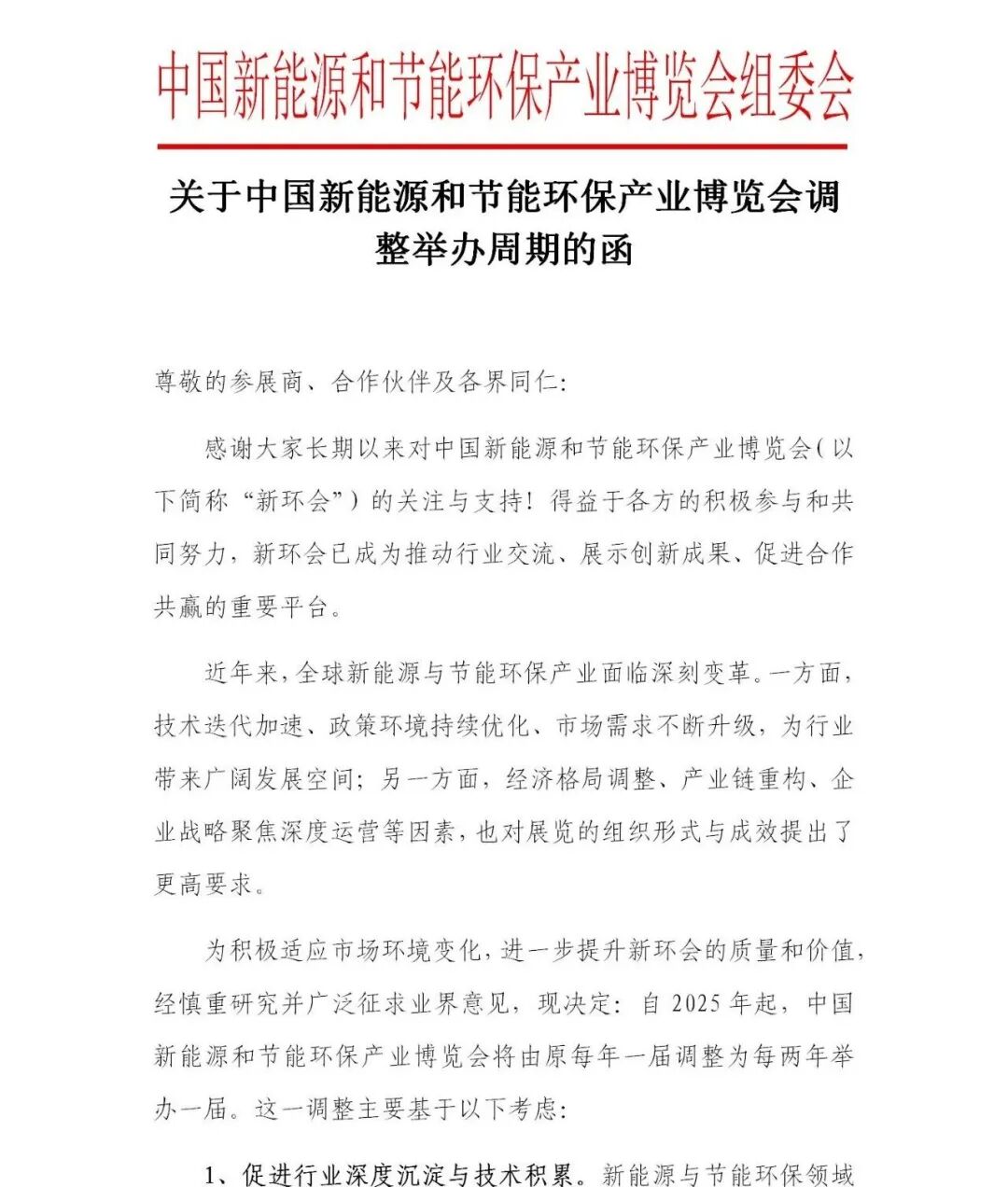 中国新能源和节能环保产业博览会组委会

关于中国新能源和节能环保产业博览会调整举办周期的函

尊敬的参展商、合作伙伴及各界同仁:

感谢大家长期以来对中国新能源和节能环保产业博览会(以下简称“新环会”)的关注与支持!得益于各方的积极参与和共同努力,新环会已成为推动行业交流、展示创新成果、促进合作共赢的重要平台。

近年来,全球新能源与节能环保产业面临深刻变革。一方面,技术迭代加速、政策环境持续优化、市场需求不断升级,为行业带来广阔发展空间;另一方面,经济格局调整、产业链重构、企业战略聚焦深度运营等因素,也对展览的组织形式与成效提出了更高要求。

为积极适应市场环境变化,进一步提升新环会的质量和价值,经慎重研究并广泛征求业界意见,现决定:自2025年起,中国新能源和节能环保产业博览会将由原每年一届调整为每两年举办一届。这一调整主要基于以下考虑:

1、促进行业深度沉淀与技术积累。新能源与节能环保领域